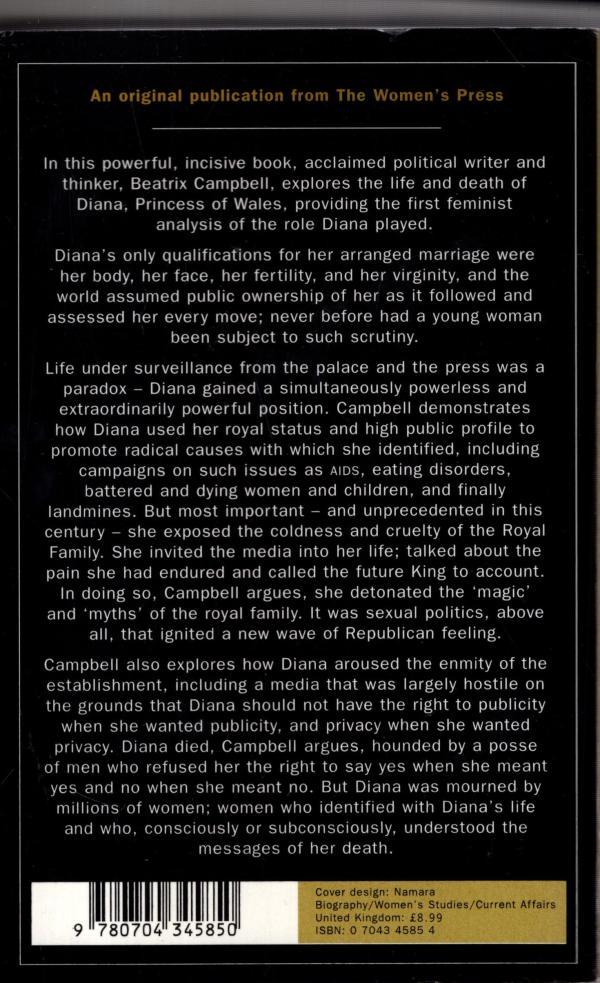 An original publication from The Women's Press

In this powerful, incisive book, acclaimed political writer and thinker, Beatrix Campbell, explores the life and death of Diana, Princess of Wales, providing the first feminist analysis of the role Diana played.

Diana's only qualifications for her arranged marriage were her body, her face, her fertility, and her virginity, and the world assumed public ownership of her as it followed and assessed her every move; never before had a young woman been subject to such scrutiny.

Life under surveillance from the palace and the press was a paradox – Diana gained a simultaneously powerless and extraordinarily powerful position. Campbell demonstrates how Diana used her royal status and high public profile to promote radical causes with which she identified, including campaigns on such issues as AIDS, eating disorders, battered and dying women and children, and finally landmines. But most important – and unprecedented in this century – she exposed the coldness and cruelty of the Royal Family. She invited the media into her life; talked about the pain she had endured and called the future King to account. In doing so, Campbell argues, she detonated the 'magic' and 'myths' of the royal family. It was sexual politics, above all, that ignited a new wave of Republican feeling.

Campbell also explores how Diana aroused the enmity of the establishment, including a media that was largely hostile on the grounds that Diana should not have the right to publicity when she wanted publicity, and privacy when she wanted privacy. Diana died, Campbell argues, hounded by a posse of men who refused her the right to say yes when she meant yes and no when she meant no. But Diana was mourned by millions of women; women who identified with Diana's life and who, consciously or subconsciously, understood the messages of her death.

9 780704 345850

Cover design: Namara
Biography/Women's Studies/Current Affairs
United Kingdom: £8.99
ISBN: 0 7043 4585 4